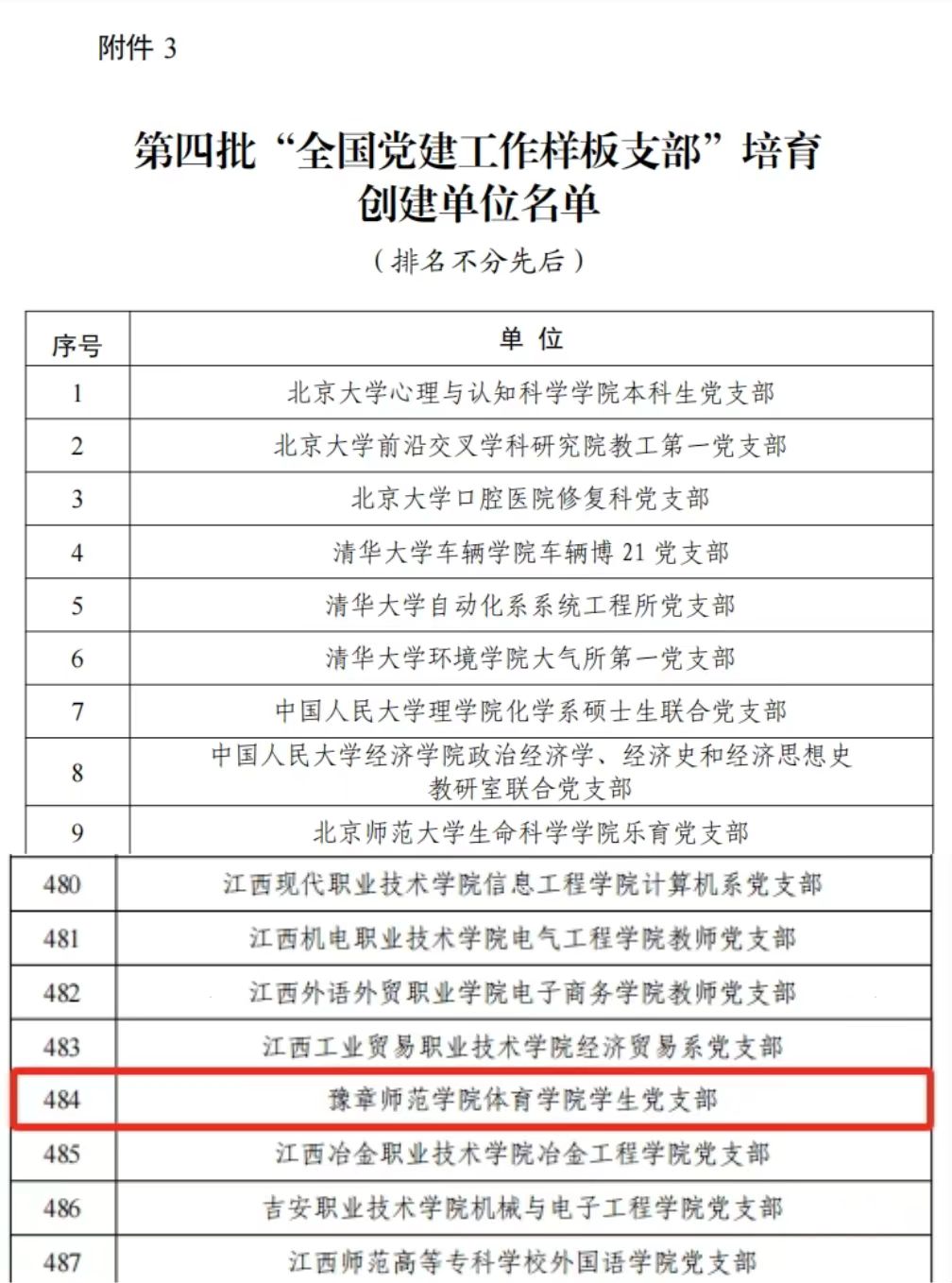 附件 3

第四批“全国党建工作样板支部”培育创建单位名单

（排名不分先后）

| 序号 | 单 位 |
|---|---|
| 1 | 北京大学心理与认知科学学院本科生党支部 |
| 2 | 北京大学前沿交叉学科研究院教工第一党支部 |
| 3 | 北京大学口腔医院修复科党支部 |
| 4 | 清华大学车辆学院车辆博 21 党支部 |
| 5 | 清华大学自动化系系统工程所党支部 |
| 6 | 清华大学环境学院大气所第一党支部 |
| 7 | 中国人民大学理学院化学系硕士生联合党支部 |
| 8 | 中国人民大学经济学院政治经济学、经济史和经济思想史教研室联合党支部 |
| 9 | 北京师范大学生命科学学院乐育党支部 |
| 480 | 江西现代职业技术学院信息工程学院计算机系党支部 |
| 481 | 江西机电职业技术学院电气工程学院教师党支部 |
| 482 | 江西外语外贸职业学院电子商务学院教师党支部 |
| 483 | 江西工业贸易职业技术学院经济贸易系党支部 |
| 484 | 豫章师范学院体育学院学生党支部 |
| 485 | 江西冶金职业技术学院冶金工程学院党支部 |
| 486 | 吉安职业技术学院机械与电子工程学院党支部 |
| 487 | 江西师范高等专科学校外国语学院党支部 |